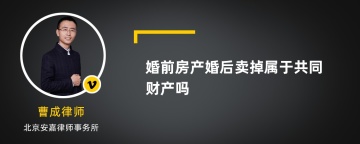 v

曹成律师

北京安嘉律师事务所

婚前房产婚后卖掉属于共同财产吗